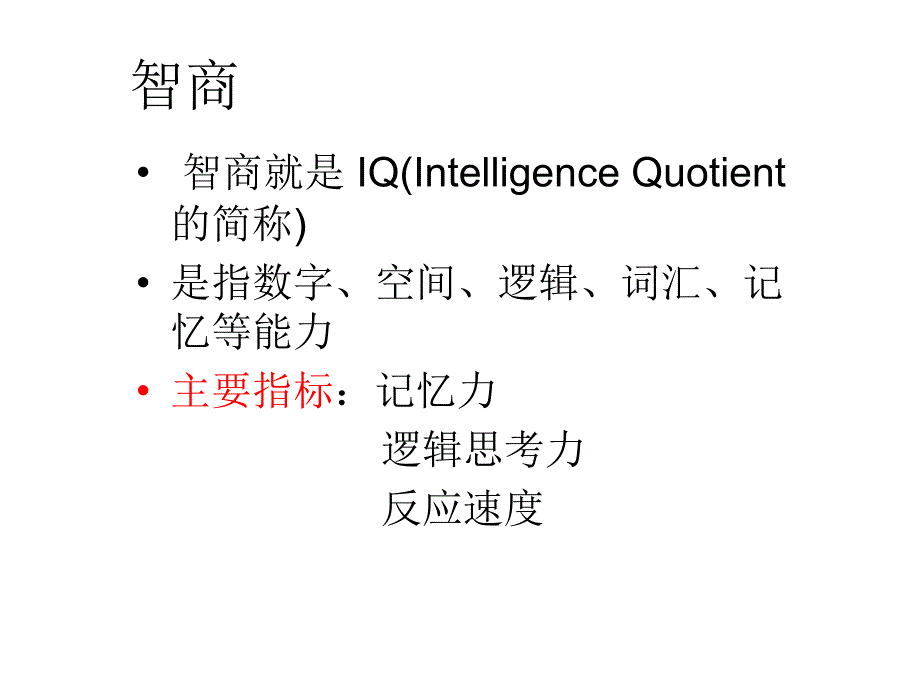 智商

• 智商就是 IQ(Intelligence Quotient 的简称)

• 是指数字、空间、逻辑、词汇、记忆等能力

• 主要指标：记忆力

逻辑思考力

反应速度